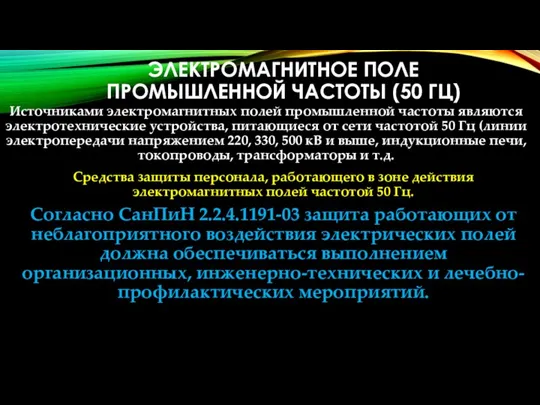 ЭЛЕКТРОМАГНИТНОЕ ПОЛЕ ПРОМЫШЛЕННОЙ ЧАСТОТЫ (50 ГЦ)

Источниками электромагнитных полей промышленной частоты являются электротехнические устройства, питающиеся от сети частотой 50 Гц (линии электропередачи напряжением 220, 330, 500 кВ и выше, индукционные печи, токопроводы, трансформаторы и т.д.

Средства защиты персонала, работающего в зоне действия электромагнитных полей частотой 50 Гц.

Согласно СанПиН 2.2.4.1191-03 защита работающих от неблагоприятного воздействия электрических полей должна обеспечиваться выполнением организационных, инженерно-технических и лечебно-профилактических мероприятий.